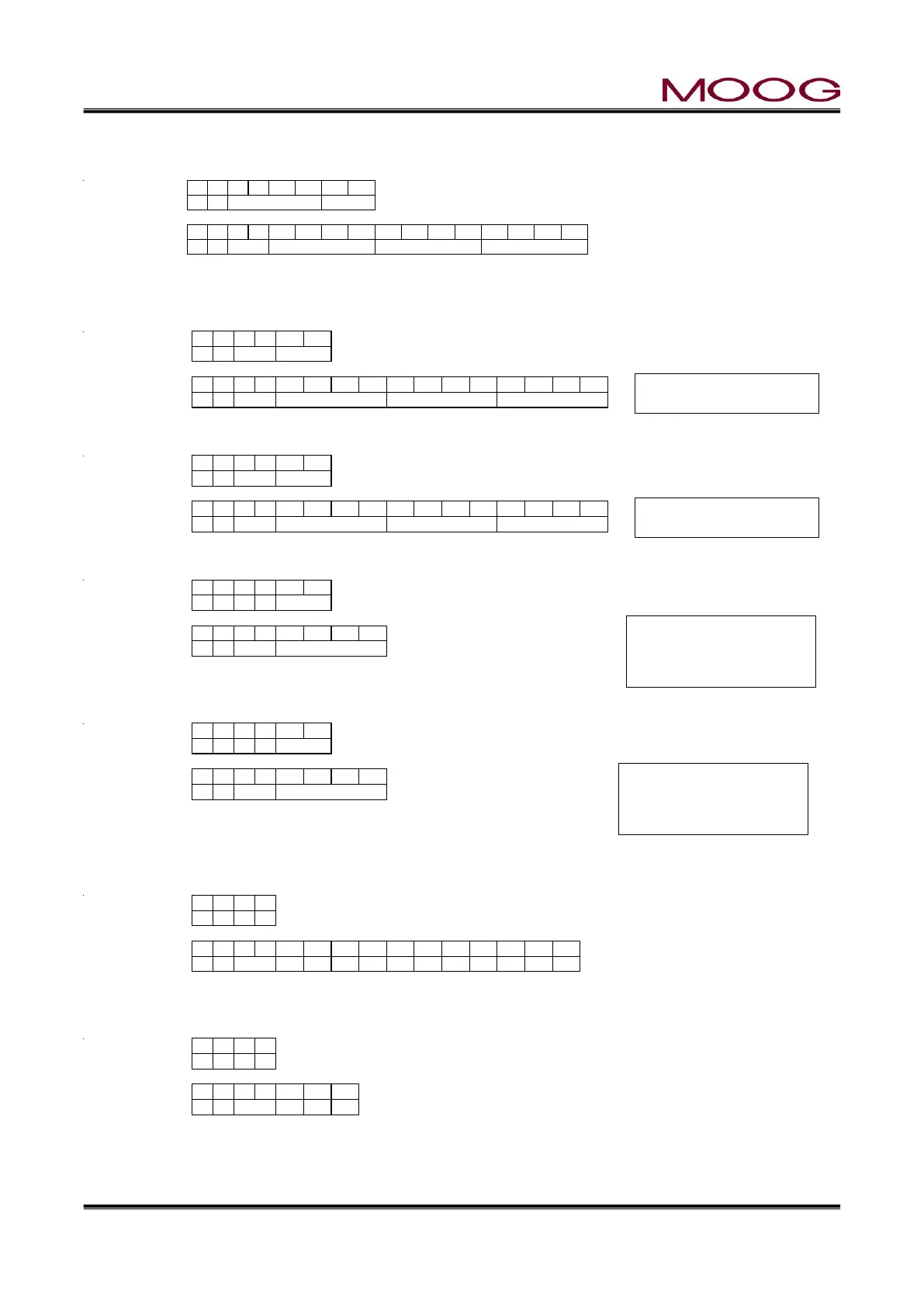 MOOG